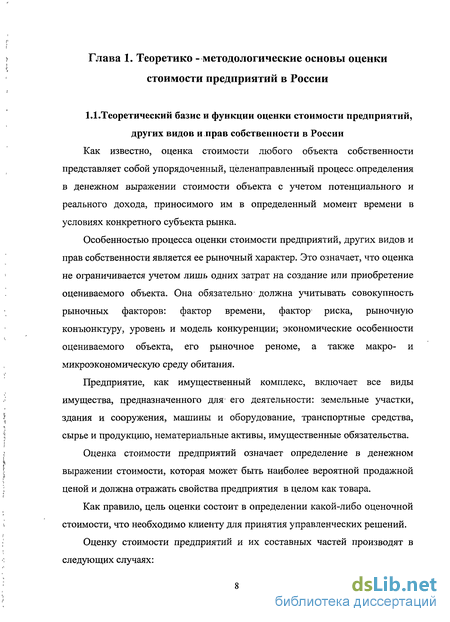 Глава 1. Теоретико - методологические основы оценки стоимости предприятий в России

1.1.Теоретический базис и функции оценки стоимости предприятий, других видов и прав собственности в России

Как известно, оценка стоимости любого объекта собственности представляет собой упорядоченный, целенаправленный процесс определения в денежном выражении стоимости объекта с учетом потенциального и реального дохода, приносимого им в определенный момент времени в условиях конкретного субъекта рынка.

Особенностью процесса оценки стоимости предприятий, других видов и прав собственности является ее рыночный характер. Это означает, что оценка не ограничивается учетом лишь одних затрат на создание или приобретение оцениваемого объекта. Она обязательно должна учитывать совокупность рыночных факторов: фактор времени, фактор риска, рыночную конъюнктуру, уровень и модель конкуренции, экономические особенности оцениваемого объекта, его рыночное реноме, а также макро- и микроэкономическую среду обитания.

Предприятие, как имущественный комплекс, включает все виды имущества, предназначенного для его деятельности: земельные участки, здания и сооружения, машины и оборудование, транспортные средства, сырье и продукцию, нематериальные активы, имущественные обязательства.

Оценка стоимости предприятий означает определение в денежном выражении стоимости, которая может быть наиболее вероятной продажной ценой и должна отражать свойства предприятия в целом как товара.

Как правило, цель оценки состоит в определении какой-либо оценочной стоимости, что необходимо клиенту для принятия управленческих решений.

Оценку стоимости предприятий и их составных частей производят в следующих случаях:

8

dsLib.net
библиотека диссертаций